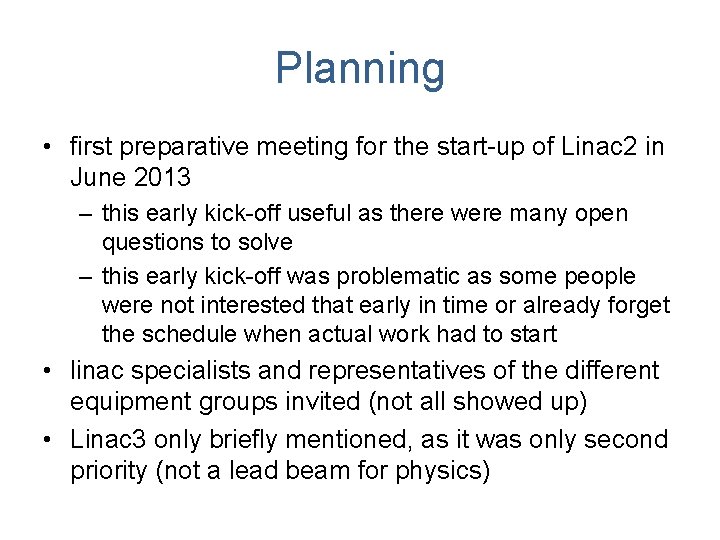 Planning

• first preparative meeting for the start-up of Linac2 in June 2013
– this early kick-off useful as there were many open questions to solve
– this early kick-off was problematic as some people were not interested that early in time or already forget the schedule when actual work had to start
• linac specialists and representatives of the different equipment groups invited (not all showed up)
• Linac3 only briefly mentioned, as it was only second priority (not a lead beam for physics)